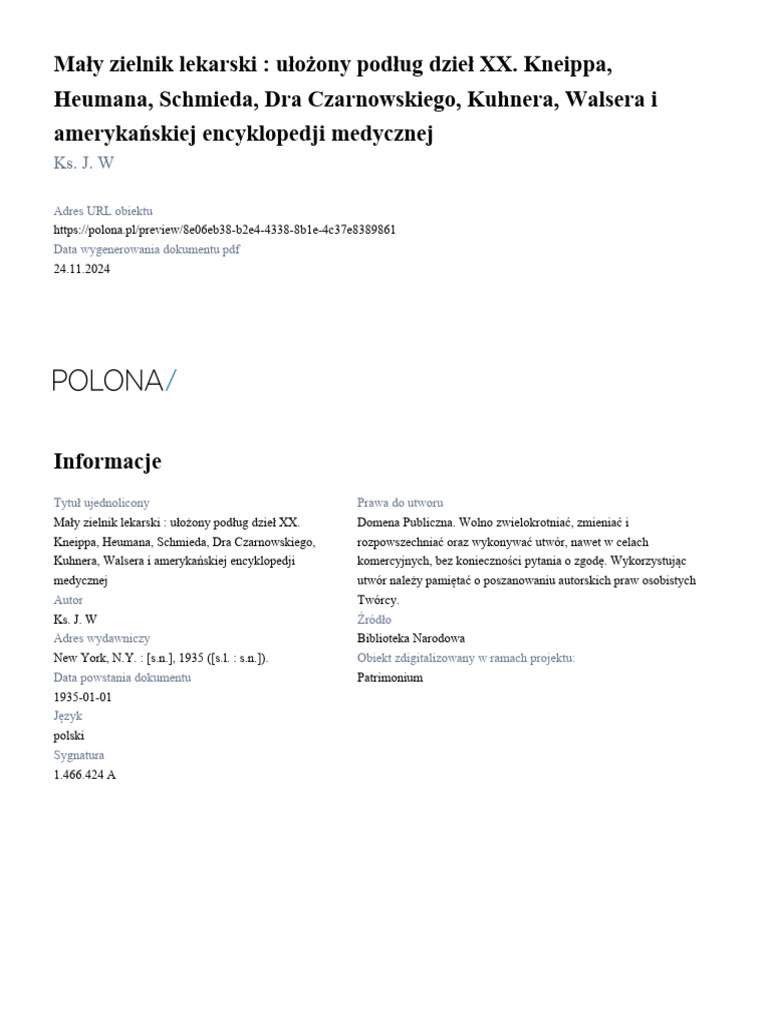 Mały zielnik lekarski : ułożony podług dzieł XX. Kneippa, Heumana, Schmieda, Dra Czarnowskiego, Kuhnera, Walsera i amerykańskiej encyklopedji medycznej

Ks. J. W

Adres URL obiektu
https://polona.pl/preview/8e06eb38-b2e4-4338-8b1e-4c37e8389861
Data wygenerowania dokumentu pdf
24.11.2024

POLONA/

Informacje

Tytuł ujednolicony
Mały zielnik lekarski : ułożony podług dzieł XX. Kneippa, Heumana, Schmieda, Dra Czarnowskiego, Kuhnera, Walsera i amerykańskiej encyklopedji medycznej
Autor
Ks. J. W
Adres wydawniczy
New York, N.Y. : [s.n.], 1935 ([s.l. : s.n.]).
Data powstania dokumentu
1935-01-01
Język
polski
Sygnatura
1.466.424 A

Prawa do utworu
Domena Publiczna. Wolno zwielokrotniać, zmieniać i rozpowszechniać oraz wykonywać utwór, nawet w celach komercyjnych, bez konieczności pytania o zgodę. Wykorzystując utwór należy pamiętać o poszanowaniu autorskich praw osobistych Twórcy.
Źródło
Biblioteka Narodowa
Obiekt zdigitalizowany w ramach projektu:
Patrimonium